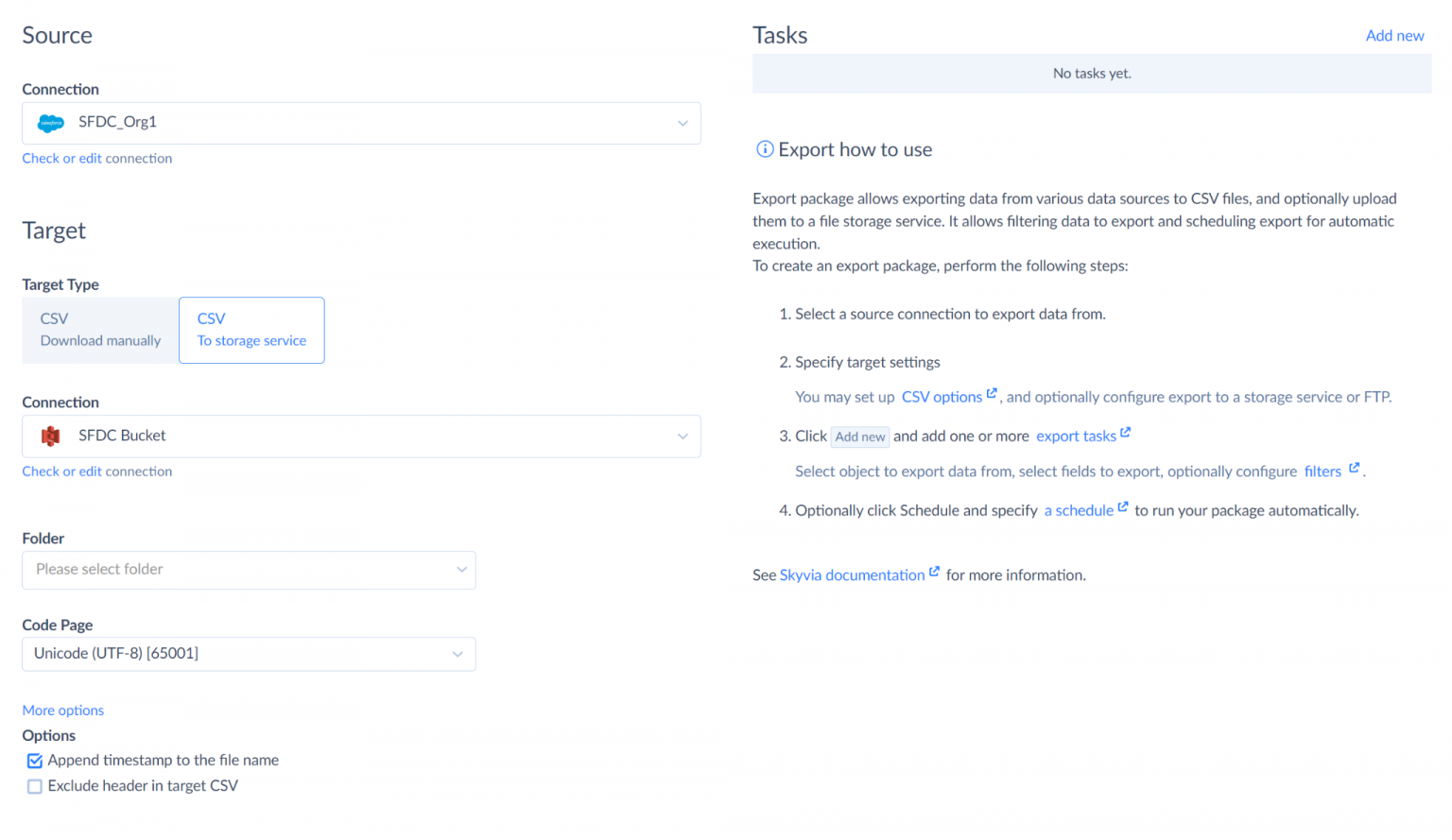 Source

Connection

SFDC_Org1

Check or edit connection

Target

Target Type

CSV
Download manually

CSV
To storage service

Connection

SFDC Bucket

Check or edit connection

Folder

Please select folder

Code Page

Unicode (UTF-8) [65001]

More options

Options

Append timestamp to the file name

Exclude header in target CSV

Tasks

Add new

No tasks yet.

Export how to use

Export package allows exporting data from various data sources to CSV files, and optionally upload them to a file storage service. It allows filtering data to export and scheduling export for automatic execution.
To create an export package, perform the following steps:

1. Select a source connection to export data from.

2. Specify target settings

You may set up CSV options, and optionally configure export to a storage service or FTP.

3. Click Add new and add one or more export tasks

Select object to export data from, select fields to export, optionally configure filters.

4. Optionally click Schedule and specify a schedule to run your package automatically.

See Skyvia documentation for more information.